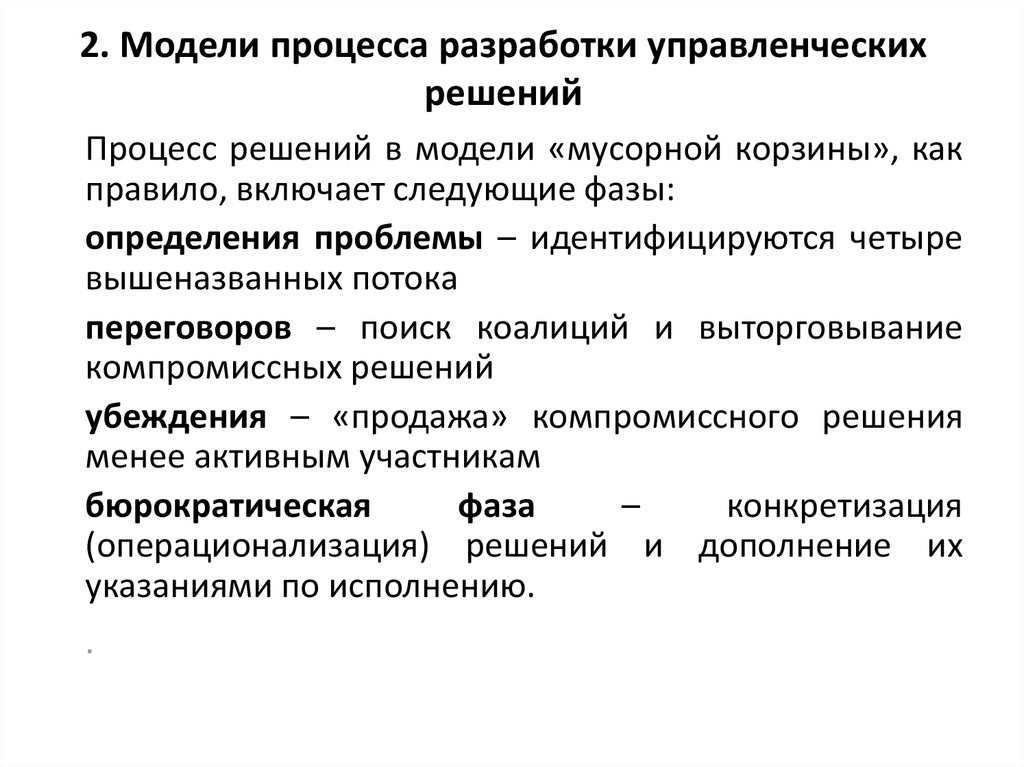 2. Модели процесса разработки управленческих решений

Процесс решений в модели «мусорной корзины», как правило, включает следующие фазы:

определения проблемы – идентифицируются четыре вышеназванных потока

переговоров – поиск коалиций и выторговывание компромиссных решений

убеждения – «продажа» компромиссного решения менее активным участникам

бюрократическая фаза – конкретизация (операционализация) решений и дополнение их указаниями по исполнению.

.